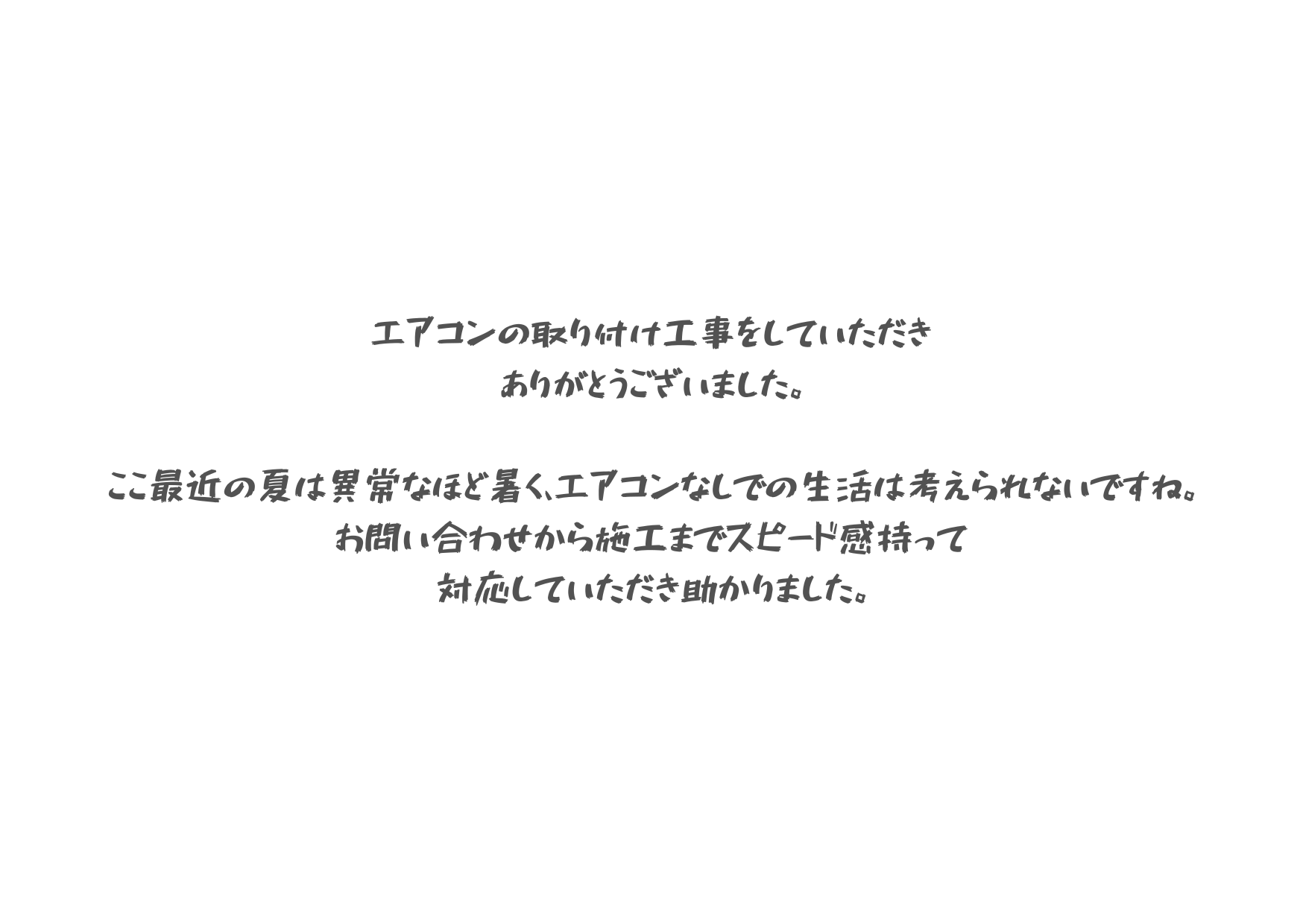 エアコンの取り付け工事をしていただき
ありがとうございました。

ここ最近の夏は異常なほど暑く、エアコンなしでの生活は考えられないですね。
お問い合わせから施工までスピード感持って
対応していただき助かりました。